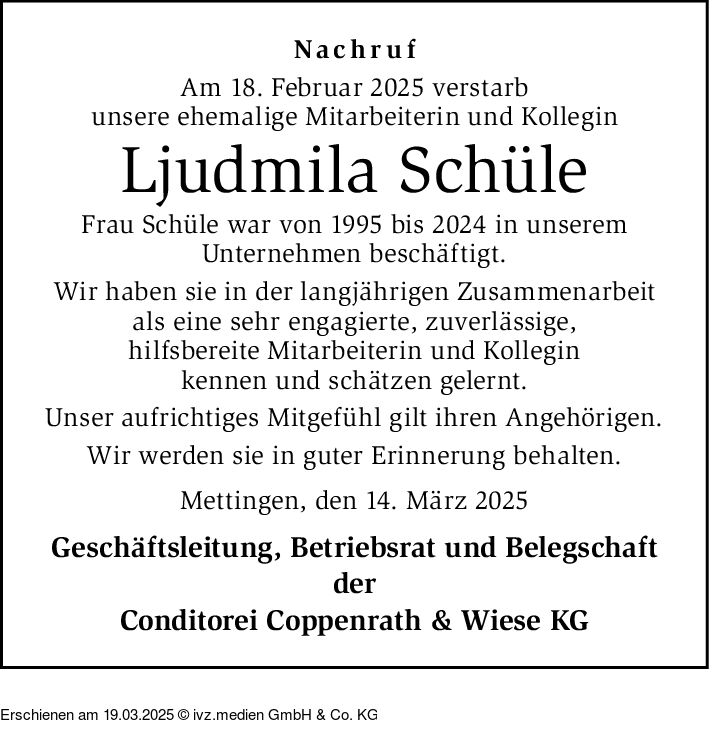 Nachruf

Am 18. Februar 2025 verstarb unsere ehemalige Mitarbeiterin und Kollegin

Ljudmila Schüle

Frau Schüle war von 1995 bis 2024 in unserem Unternehmen beschäftigt.

Wir haben sie in der langjährigen Zusammenarbeit als eine sehr engagierte, zuverlässige, hilfsbereite Mitarbeiterin und Kollegin kennen und schätzen gelernt.

Unser aufrichtiges Mitgefühl gilt ihren Angehörigen.

Wir werden sie in guter Erinnerung behalten.

Mettingen, den 14. März 2025

Geschäftsleitung, Betriebsrat und Belegschaft der Conditorei Coppenrath & Wiese KG

Erschienen am 19.03.2025 © ivz.medien GmbH & Co. KG